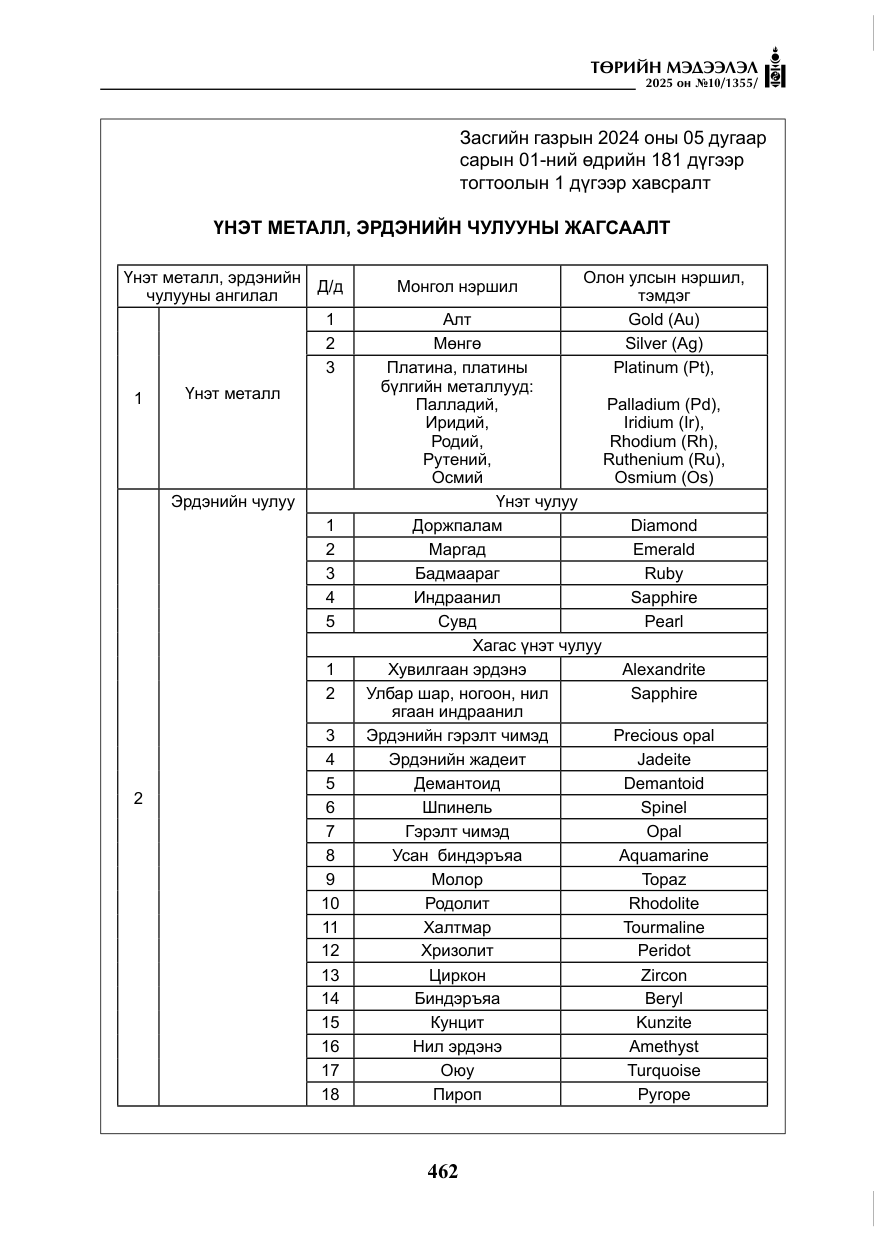 ТӨРИЙН МЭДЭЭЛЭЛ
2025 он №10/1355/

Засгийн газрын 2024 оны 05 дугаар сарын 01-ний өдрийн 181 дүгээр тогтоолын 1 дүгээр хавсралт

ҮНЭТ МЕТАЛЛ, ЭРДЭНИЙН ЧУЛУУНЫ ЖАГСААЛТ

| Үнэт металл, эрдэнийн чулууны ангилал | | Д/д | Монгол нэршил | Олон улсын нэршил, тэмдэг |
|---|---|---|---|---|
| 1 | Үнэт металл | 1 | Алт | Gold (Au) |
| | | 2 | Мөнгө | Silver (Ag) |
| | | 3 | Платина, платины бүлгийн металлууд: Палладий, Иридий, Родий, Рутений, Осмий | Platinum (Pt), Palladium (Pd), Iridium (Ir), Rhodium (Rh), Ruthenium (Ru), Osmium (Os) |
| 2 | Эрдэнийн чулуу | Үнэт чулуу | | |
| | | 1 | Доржпалам | Diamond |
| | | 2 | Маргад | Emerald |
| | | 3 | Бадмаараг | Ruby |
| | | 4 | Индраанил | Sapphire |
| | | 5 | Сувд | Pearl |
| | | Хагас үнэт чулуу | | |
| | | 1 | Хувилгаан эрдэнэ | Alexandrite |
| | | 2 | Улбар шар, ногоон, нил ягаан индраанил | Sapphire |
| | | 3 | Эрдэнийн гэрэлт чимэд | Precious opal |
| | | 4 | Эрдэнийн жадеит | Jadeite |
| | | 5 | Демантоид | Demantoid |
| | | 6 | Шпинель | Spinel |
| | | 7 | Гэрэлт чимэд | Opal |
| | | 8 | Усан биндэръяа | Aquamarine |
| | | 9 | Молор | Topaz |
| | | 10 | Родолит | Rhodolite |
| | | 11 | Халтмар | Tourmaline |
| | | 12 | Хризолит | Peridot |
| | | 13 | Циркон | Zircon |
| | | 14 | Биндэръяа | Beryl |
| | | 15 | Кунцит | Kunzite |
| | | 16 | Нил эрдэнэ | Amethyst |
| | | 17 | Оюу | Turquoise |
| | | 18 | Пироп | Pyrope |

462